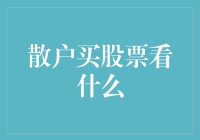 散户买股票看什么